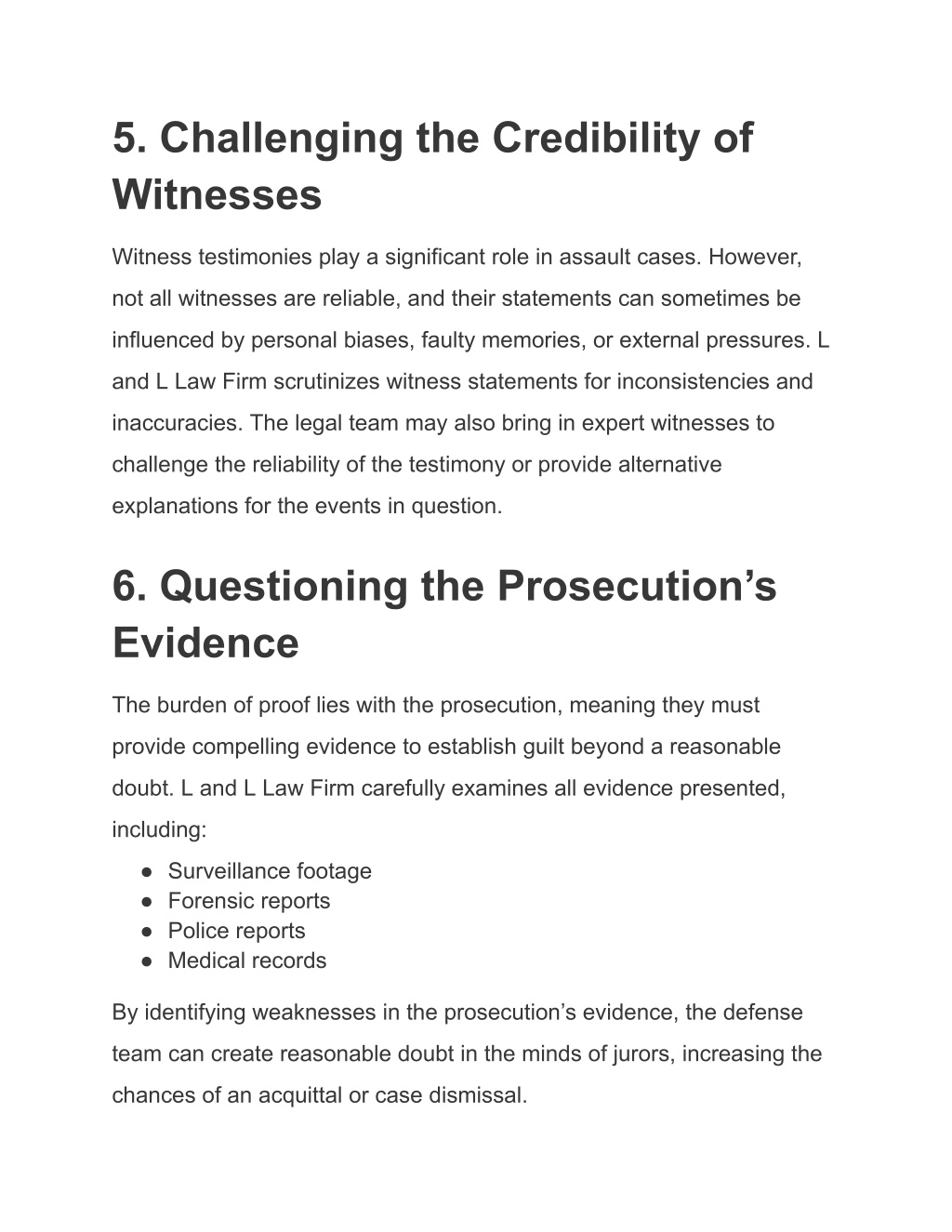 5. Challenging the Credibility of Witnesses

Witness testimonies play a significant role in assault cases. However, not all witnesses are reliable, and their statements can sometimes be influenced by personal biases, faulty memories, or external pressures. L and L Law Firm scrutinizes witness statements for inconsistencies and inaccuracies. The legal team may also bring in expert witnesses to challenge the reliability of the testimony or provide alternative explanations for the events in question.

6. Questioning the Prosecution’s Evidence

The burden of proof lies with the prosecution, meaning they must provide compelling evidence to establish guilt beyond a reasonable doubt. L and L Law Firm carefully examines all evidence presented, including:

● Surveillance footage
● Forensic reports
● Police reports
● Medical records

By identifying weaknesses in the prosecution’s evidence, the defense team can create reasonable doubt in the minds of jurors, increasing the chances of an acquittal or case dismissal.